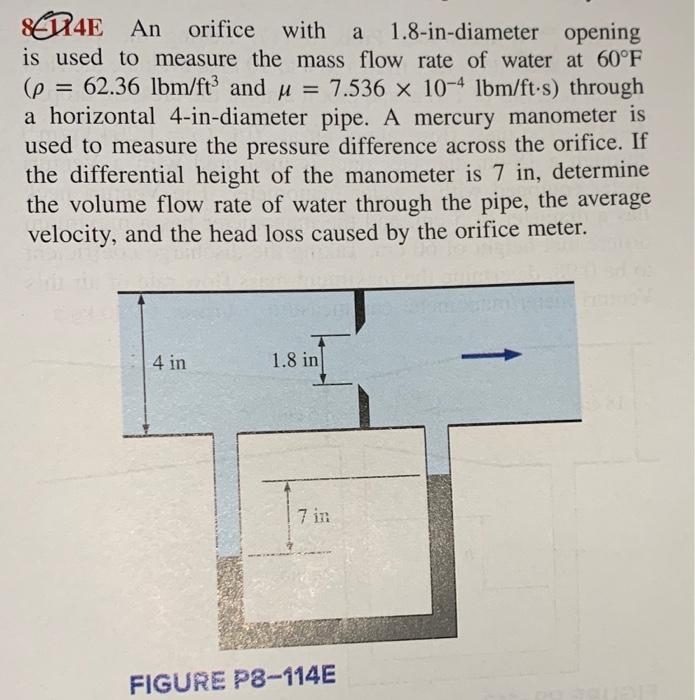 8–114E An orifice with a 1.8-in-diameter opening is used to measure the mass flow rate of water at 60°F ($\rho = 62.36$ lbm/ft$^3$ and $\mu = 7.536 \times 10^{-4}$ lbm/ft·s) through a horizontal 4-in-diameter pipe. A mercury manometer is used to measure the pressure difference across the orifice. If the differential height of the manometer is 7 in, determine the volume flow rate of water through the pipe, the average velocity, and the head loss caused by the orifice meter.

4 in

1.8 in

7 in

FIGURE P8–114E